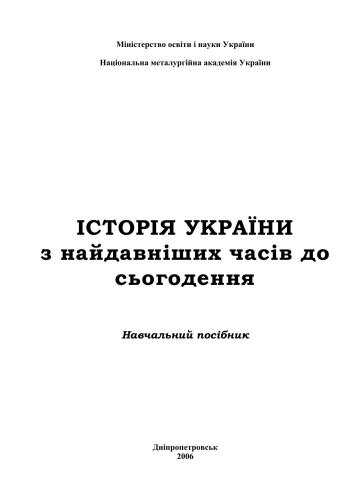 Міністерство освіти і науки України

Національна металургійна академія України

ІСТОРІЯ УКРАЇНИ
з найдавніших часів до сьогодення

Навчальний посібник

Дніпропетровськ
2006